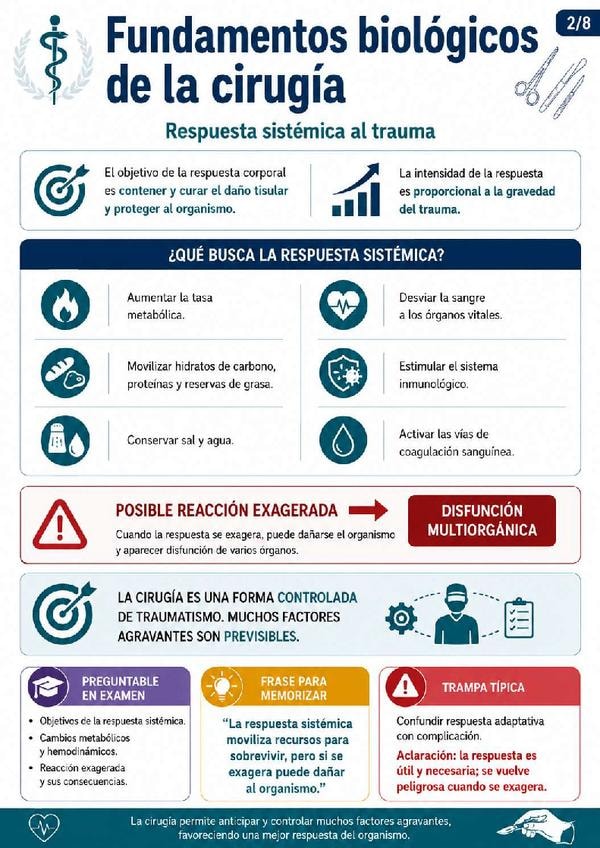 Fundamentos biológicos de la cirugía

2/8

Respuesta sistémica al trauma

El objetivo de la respuesta corporal es contener y curar el daño tisular y proteger al organismo.

La intensidad de la respuesta es proporcional a la gravedad del trauma.

¿QUÉ BUSCA LA RESPUESTA SISTÉMICA?

Aumentar la tasa metabólica.

Movilizar hidratos de carbono, proteínas y reservas de grasa.

Conservar sal y agua.

Desviar la sangre a los órganos vitales.

Estimular el sistema inmunológico.

Activar las vías de coagulación sanguínea.

POSIBLE REACCIÓN EXAGERADA

Cuando la respuesta se exagera, puede dañarse el organismo y aparecer disfunción de varios órganos.

DISFUNCIÓN MULTIORGÁNICA

LA CIRUGÍA ES UNA FORMA CONTROLADA DE TRAUMATISMO. MUCHOS FACTORES AGRAVANTES SON PREVISIBLES.

PREGUNTABLE EN EXAMEN

• Objetivos de la respuesta sistémica.
• Cambios metabólicos y hemodinámicos.
• Reacción exagerada y sus consecuencias.

FRASE PARA MEMORIZAR

"La respuesta sistémica moviliza recursos para sobrevivir, pero si se exagera puede dañar al organismo."

TRAMPA TÍPICA

Confundir respuesta adaptativa con complicación.

Aclaración: la respuesta es útil y necesaria; se vuelve peligrosa cuando se exagera.

La cirugía permite anticipar y controlar muchos factores agravantes, favoreciendo una mejor respuesta del organismo.